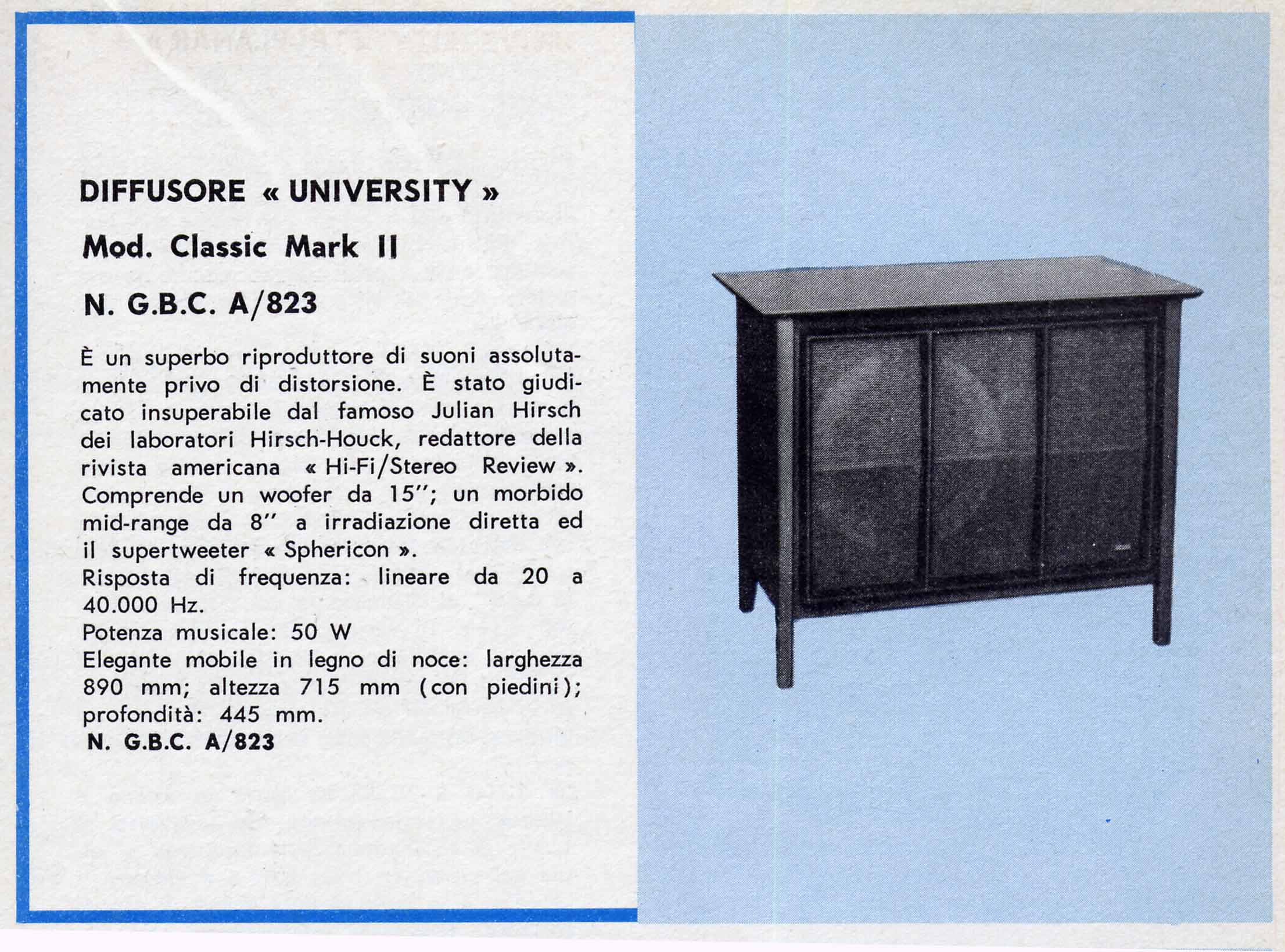 DIFFUSORE « UNIVERSITY »

Mod. Classic Mark II

N. G.B.C. A/823

È un superbo riproduttore di suoni assolutamente privo di distorsione. È stato giudicato insuperabile dal famoso Julian Hirsch dei laboratori Hirsch-Houck, redattore della rivista americana « Hi-Fi/Stereo Review ». Comprende un woofer da 15''; un morbido mid-range da 8'' a irradiazione diretta ed il supertweeter « Sphericon ».
Risposta di frequenza: lineare da 20 a 40.000 Hz.
Potenza musicale: 50 W
Elegante mobile in legno di noce: larghezza 890 mm; altezza 715 mm (con piedini); profondità: 445 mm.
N. G.B.C. A/823